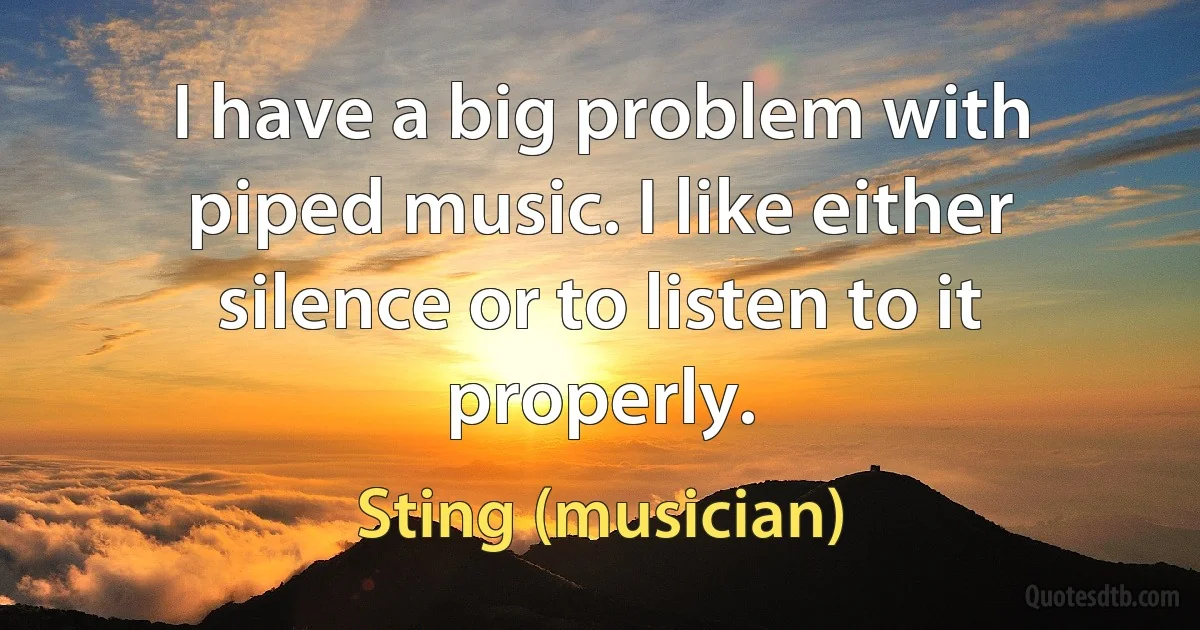 I have a big problem with piped music. I like either silence or to listen to it properly.

Sting (musician)

Quotesdtb.com